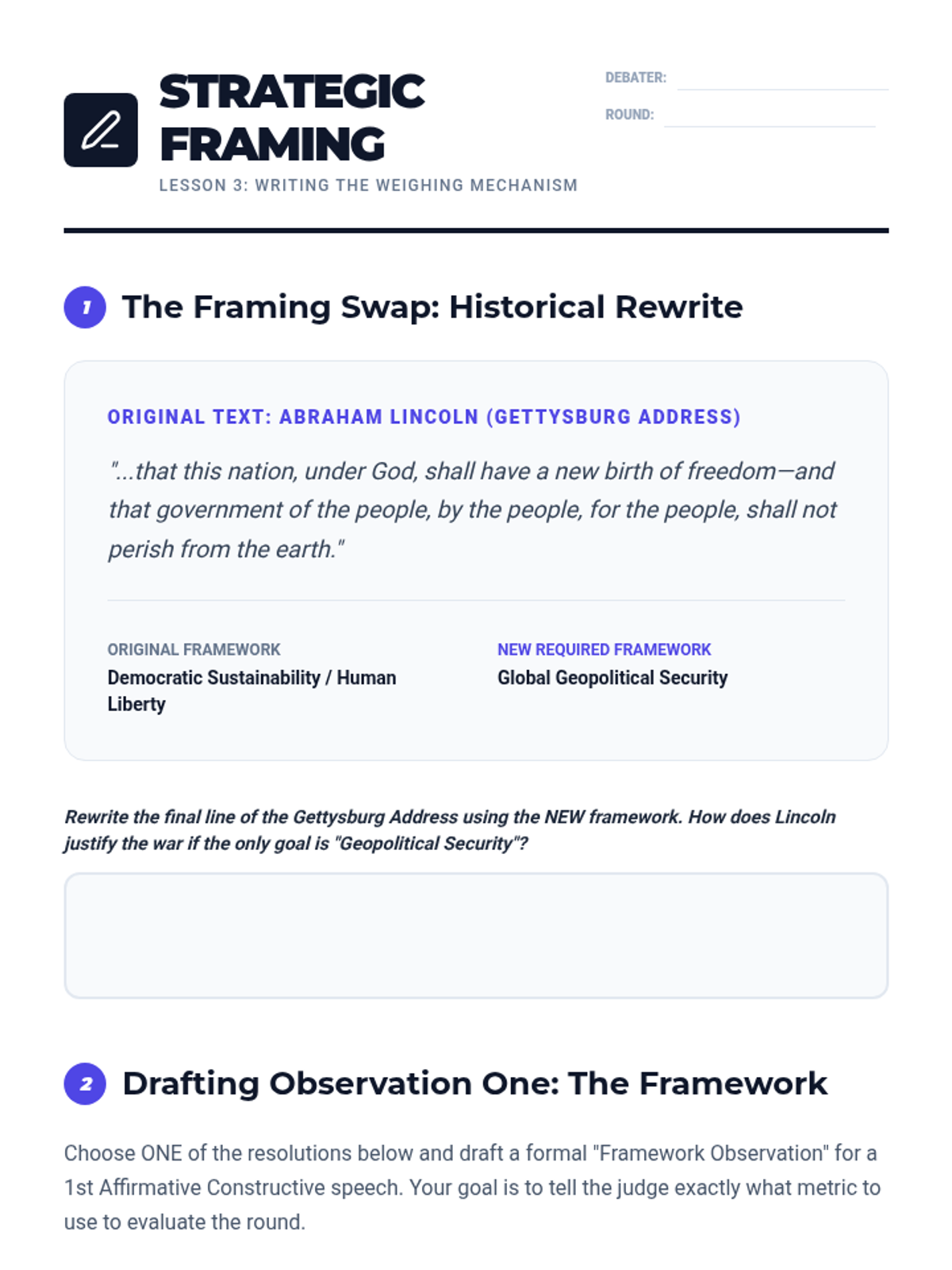 STRATEGIC FRAMING

LESSON 3: WRITING THE WEIGHING MECHANISM

DEBATER:

ROUND:

1 The Framing Swap: Historical Rewrite

ORIGINAL TEXT: ABRAHAM LINCOLN (GETTYSBURG ADDRESS)

"...that this nation, under God, shall have a new birth of freedom—and that government of the people, by the people, for the people, shall not perish from the earth."

ORIGINAL FRAMEWORK
Democratic Sustainability / Human Liberty

NEW REQUIRED FRAMEWORK
Global Geopolitical Security

Rewrite the final line of the Gettysburg Address using the NEW framework. How does Lincoln justify the war if the only goal is "Geopolitical Security"?

2 Drafting Observation One: The Framework

Choose ONE of the resolutions below and draft a formal "Framework Observation" for a 1st Affirmative Constructive speech. Your goal is to tell the judge exactly what metric to use to evaluate the round.